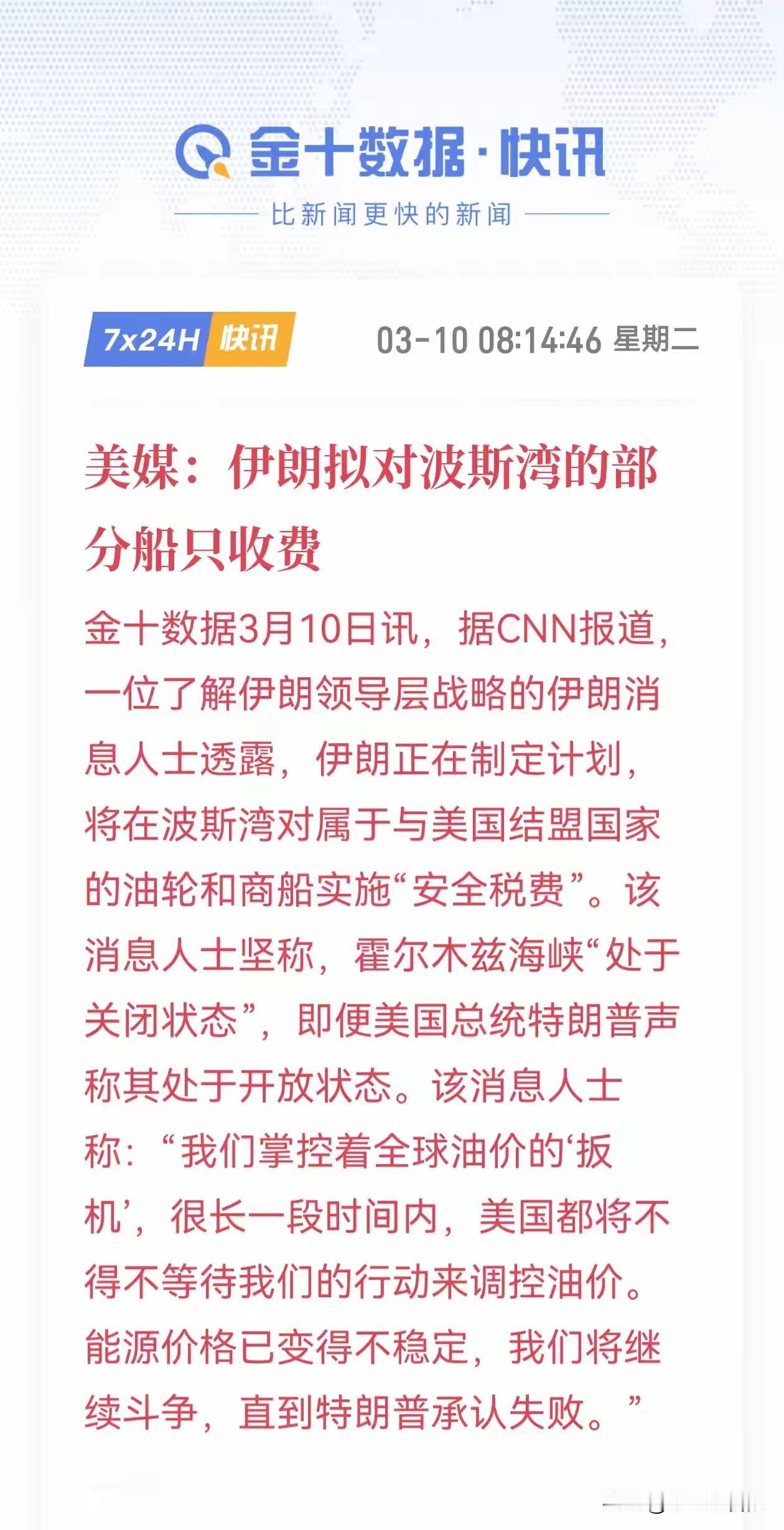 金十数据·快讯

比新闻更快的新闻

7x24H 快讯 03-10 08:14:46 星期二

美媒：伊朗拟对波斯湾的部分船只收费

金十数据3月10日讯，据CNN报道，一位了解伊朗领导层战略的伊朗消息人士透露，伊朗正在制定计划，将在波斯湾对属于与美国结盟国家的油轮和商船实施“安全税费”。该消息人士坚称，霍尔木兹海峡“处于关闭状态”，即便美国总统特朗普声称其处于开放状态。该消息人士称：“我们掌控着全球油价的‘扳机’，很长一段时间内，美国都将不得不等待我们的行动来调控油价。能源价格已变得不稳定，我们将继续斗争，直到特朗普承认失败。”